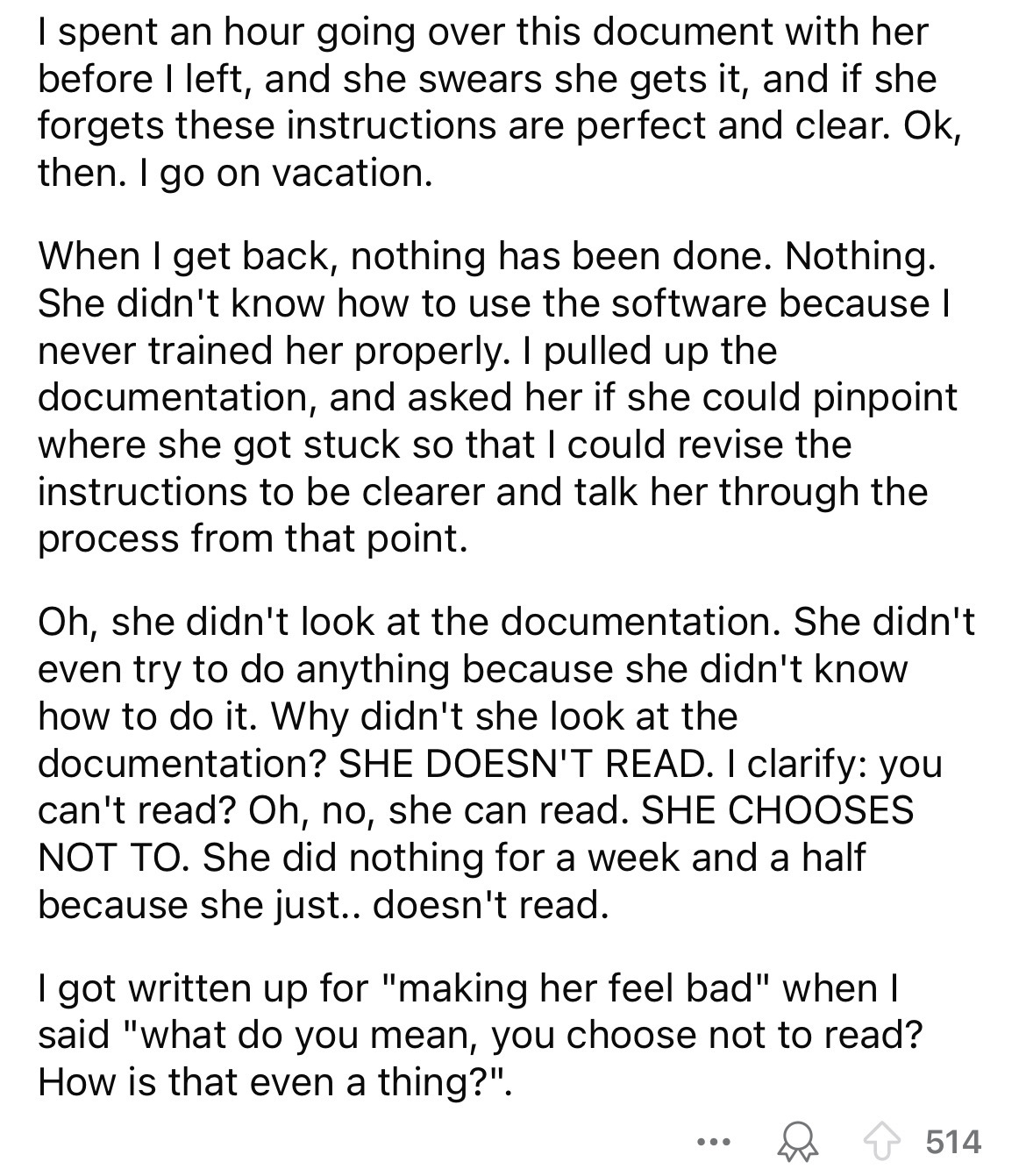 I spent an hour going over this document with her before I left, and she swears she gets it, and if she forgets these instructions are perfect and clear. Ok, then. I go on vacation.

When I get back, nothing has been done. Nothing. She didn't know how to use the software because I never trained her properly. I pulled up the documentation, and asked her if she could pinpoint where she got stuck so that I could revise the instructions to be clearer and talk her through the process from that point.

Oh, she didn't look at the documentation. She didn't even try to do anything because she didn't know how to do it. Why didn't she look at the documentation? SHE DOESN'T READ. I clarify: you can't read? Oh, no, she can read. SHE CHOOSES NOT TO. She did nothing for a week and a half because she just.. doesn't read.

I got written up for "making her feel bad" when I said "what do you mean, you choose not to read? How is that even a thing?".

... 514